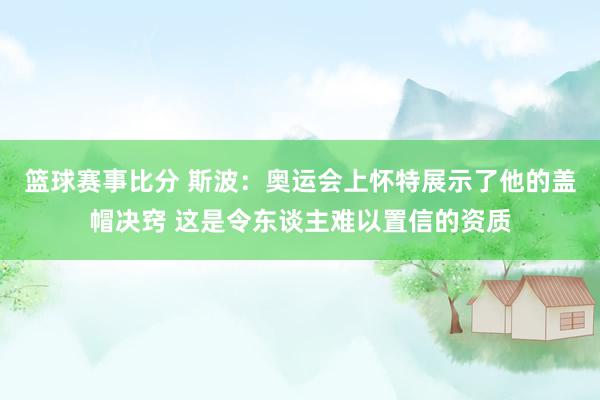 篮球赛事比分 斯波：奥运会上怀特展示了他的盖帽决窍 这是令东谈主难以置信的资质